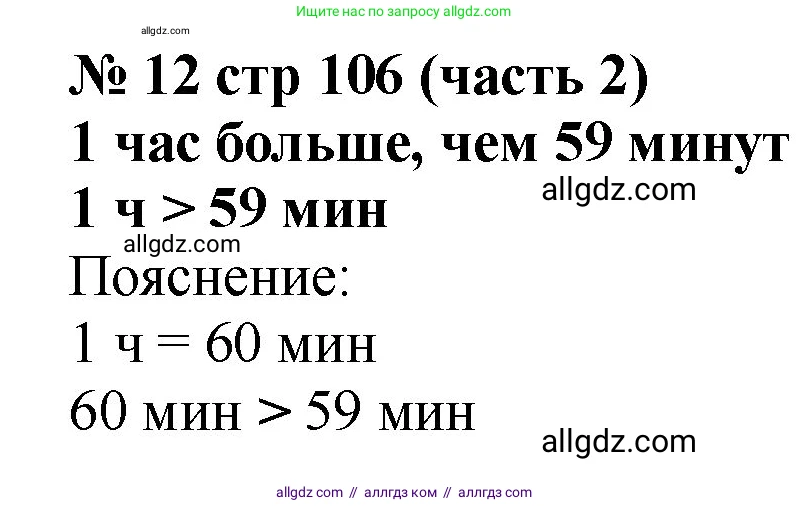 Ищите нас по запросу allgdz.com

allgdz.com

№ 12 стр 106 (часть 2)

1 час больше, чем 59 минут

allgdz.com

1 ч > 59 мин

allgdz.com

Пояснение:

1 ч = 60 мин

60 мин > 59 мин

allgdz.com

allgdz com // аллгдз ком // аллгдз com